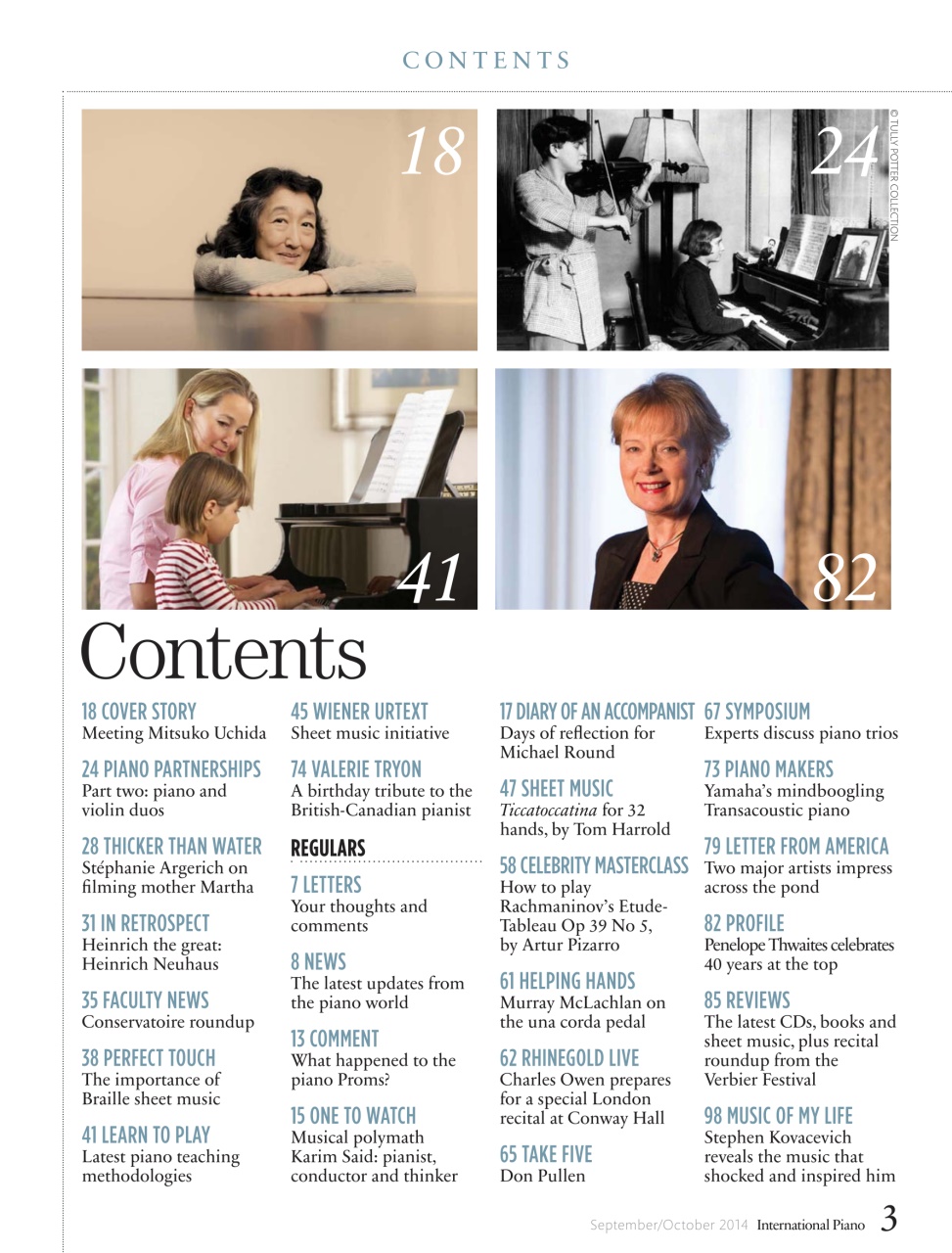 CONTENTS

18

24

© TULLY POTTER COLLECTION

41

82

Contents

18 COVER STORY
Meeting Mitsuko Uchida

24 PIANO PARTNERSHIPS
Part two: piano and violin duos

28 THICKER THAN WATER
Stéphanie Argerich on filming mother Martha

31 IN RETROSPECT
Heinrich the great: Heinrich Neuhaus

35 FACULTY NEWS
Conservatoire roundup

38 PERFECT TOUCH
The importance of Braille sheet music

41 LEARN TO PLAY
Latest piano teaching methodologies

45 WIENER URTEXT
Sheet music initiative

74 VALERIE TRYON
A birthday tribute to the British-Canadian pianist

REGULARS

7 LETTERS
Your thoughts and comments

8 NEWS
The latest updates from the piano world

13 COMMENT
What happened to the piano Proms?

15 ONE TO WATCH
Musical polymath Karim Said: pianist, conductor and thinker

17 DIARY OF AN ACCOMPANIST
Days of reflection for Michael Round

47 SHEET MUSIC
Ticcatoccatina for 32 hands, by Tom Harrold

58 CELEBRITY MASTERCLASS
How to play Rachmaninov's Etude-Tableau Op 39 No 5, by Artur Pizarro

61 HELPING HANDS
Murray McLachlan on the una corda pedal

62 RHINEGOLD LIVE
Charles Owen prepares for a special London recital at Conway Hall

65 TAKE FIVE
Don Pullen

67 SYMPOSIUM
Experts discuss piano trios

73 PIANO MAKERS
Yamaha's mindboogling Transacoustic piano

79 LETTER FROM AMERICA
Two major artists impress across the pond

82 PROFILE
Penelope Thwaites celebrates 40 years at the top

85 REVIEWS
The latest CDs, books and sheet music, plus recital roundup from the Verbier Festival

98 MUSIC OF MY LIFE
Stephen Kovacevich reveals the music that shocked and inspired him

September/October 2014 International Piano 3